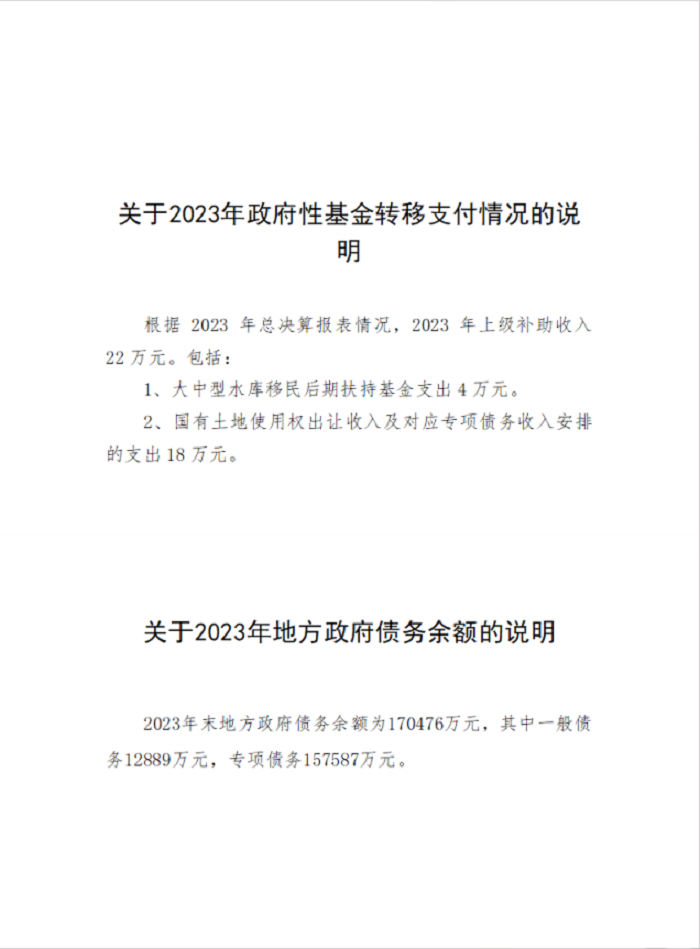 关于2023年政府性基金转移支付情况的说明

根据2023年总决算报表情况，2023年上级补助收入22万元。包括：

1、大中型水库移民后期扶持基金支出4万元。

2、国有土地使用权出让收入及对应专项债务收入安排的支出18万元。

关于2023年地方政府债务余额的说明

2023年末地方政府债务余额为170476万元，其中一般债务12889万元，专项债务157587万元。